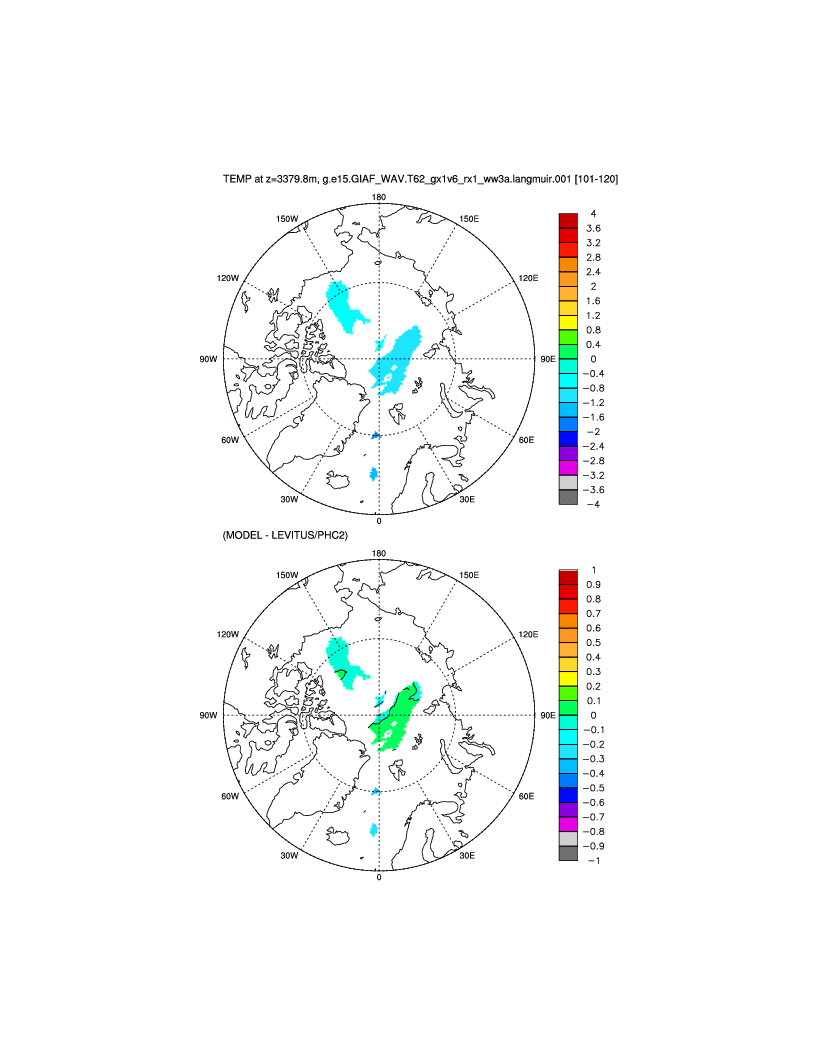 TEMP at z=3379.8m, g.e15.GIAF_WAV.T62_gx1v6_rx1_ww3a.langmuir.001 [101-120]

180
150W
150E
120W
120E
90W
90E
60W
60E
30W
30E
0

4
3.6
3.2
2.8
2.4
2
1.6
1.2
0.8
0.4
0
−0.4
−0.8
−1.2
−1.6
−2
−2.4
−2.8
−3.2
−3.6
−4

(MODEL - LEVITUS/PHC2)

180
150W
150E
120W
120E
90W
90E
60W
60E
30W
30E
0

1
0.9
0.8
0.7
0.6
0.5
0.4
0.3
0.2
0.1
0
−0.1
−0.2
−0.3
−0.4
−0.5
−0.6
−0.7
−0.8
−0.9
−1